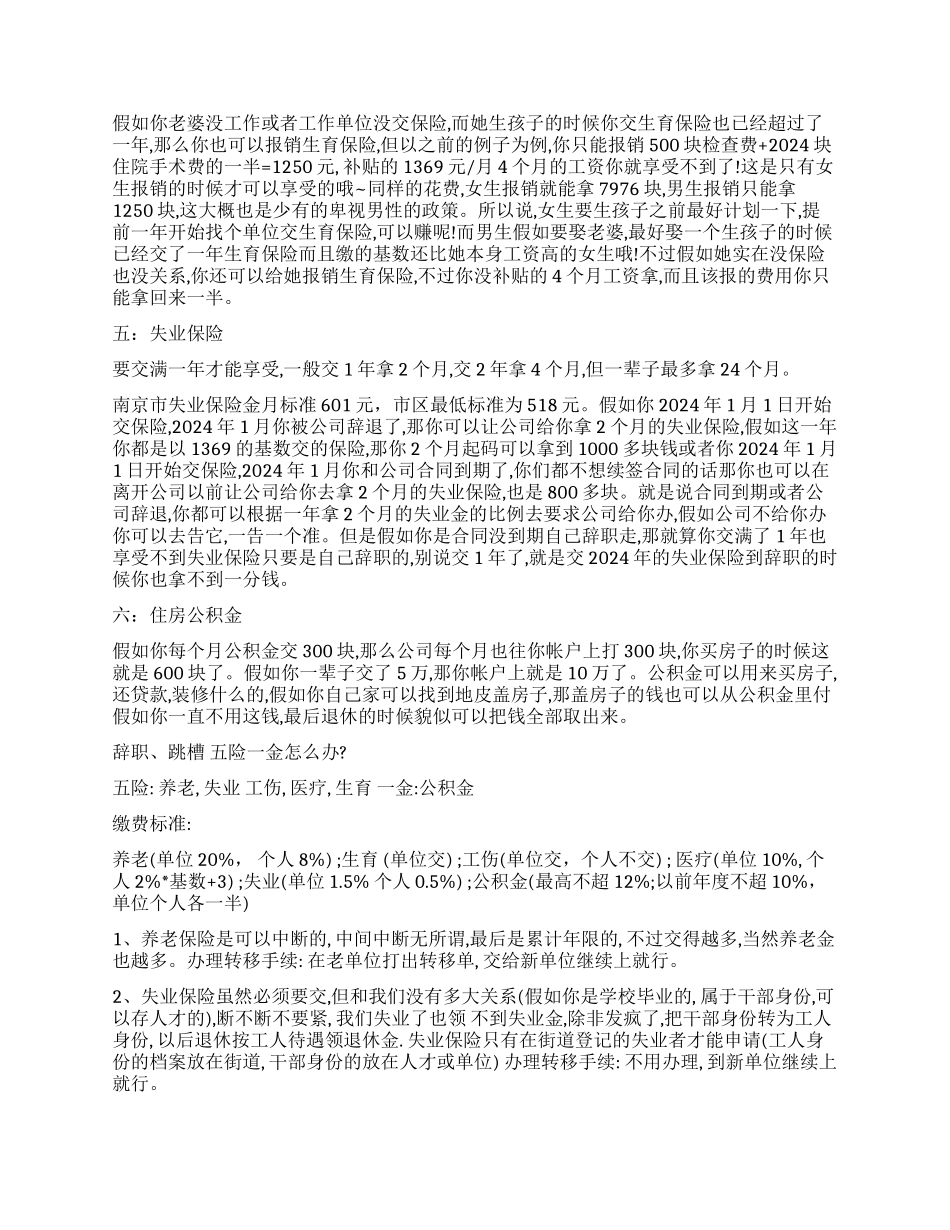 假如你老婆没工作或者工作单位没交保险,而她生孩子的时候你交生育保险也已经超过了一年,那么你也可以报销生育保险,但以之前的例子为例,你只能报销 500 块检查费+2024 块住院手术费的一半=1250 元, 补贴的 1369 元/月 4 个月的工资你就享受不到了!这是只有女生报销的时候才可以享受的哦~同样的花费,女生报销就能拿 7976 块,男生报销只能拿 1250 块,这大概也是少有的卑视男性的政策。所以说,女生要生孩子之前最好计划一下,提前一年开始找个单位交生育保险,可以赚呢!而男生假如要娶老婆,最好娶一个生孩子的时候已经交了一年生育保险而且缴的基数还比她本身工资高的女生哦!不过假如她实在没保险也没关系,你还可以给她报销生育保险,不过你没补贴的 4 个月工资拿,而且该报的费用你只能拿回来一半。

五：失业保险

要交满一年才能享受,一般交 1 年拿 2 个月,交 2 年拿 4 个月,但一辈子最多拿 24 个月。

南京市失业保险金月标准 601 元，市区最低标准为 518 元。假如你 2024 年 1 月 1 日开始交保险,2024 年 1 月你被公司辞退了,那你可以让公司给你拿 2 个月的失业保险,假如这一年你都是以 1369 的基数交的保险,那你 2 个月起码可以拿到 1000 多块钱或者你 2024 年 1 月 1 日开始交保险,2024 年 1 月你和公司合同到期了,你们都不想续签合同的话那你也可以在离开公司以前让公司给你去拿 2 个月的失业保险,也是 800 多块。就是说合同到期或者公司辞退,你都可以根据一年拿 2 个月的失业金的比例去要求公司给你办,假如公司不给你办你可以去告它,一告一个准。但是假如你是合同没到期自己辞职走,那就算你交满了 1 年也享受不到失业保险只要是自己辞职的,别说交 1 年了,就是交 2024 年的失业保险到辞职的时候你也拿不到一分钱。

六：住房公积金

假如你每个月公积金交 300 块,那么公司每个月也往你帐户上打 300 块,你买房子的时候这就是 600 块了。假如你一辈子交了 5 万,那你帐户上就是 10 万了。公积金可以用来买房子,还贷款,装修什么的,假如你自己家可以找到地皮盖房子,那盖房子的钱也可以从公积金里付假如你一直不用这钱,最后退休的时候貌似可以把钱全部取出来。

辞职、跳槽 五险一金怎么办?

五险: 养老, 失业 工伤, 医疗, 生育 一金:公积金

缴费标准:

养老(单位 20%， 个人 8%) ;生育 (单位交) ;工伤(单位交，个人不交) ; 医疗(单位 10%, 个人 2%*基数+3) ;失业(单位 1.5% 个人 0.5%) ;公积金(最高不超 12%;以前年度不超 10%，单位个人各一半)

1、养老保险是可以中断的, 中间中断无所谓,最后是累计年限的, 不过交得越多,当然养老金也越多。办理转移手续: 在老单位打出转移单, 交给新单位继续上就行。

2、失业保险虽然必须要交,但和我们没有多大关系(假如你是学校毕业的, 属于干部身份,可以存人才的),断不断不要紧, 我们失业了也领 不到失业金,除非发疯了,把干部身份转为工人身份, 以后退休按工人待遇领退休金. 失业保险只有在街道登记的失业者才能申请(工人身份的档案放在街道, 干部身份的放在人才或单位) 办理转移手续: 不用办理, 到新单位继续上就行。